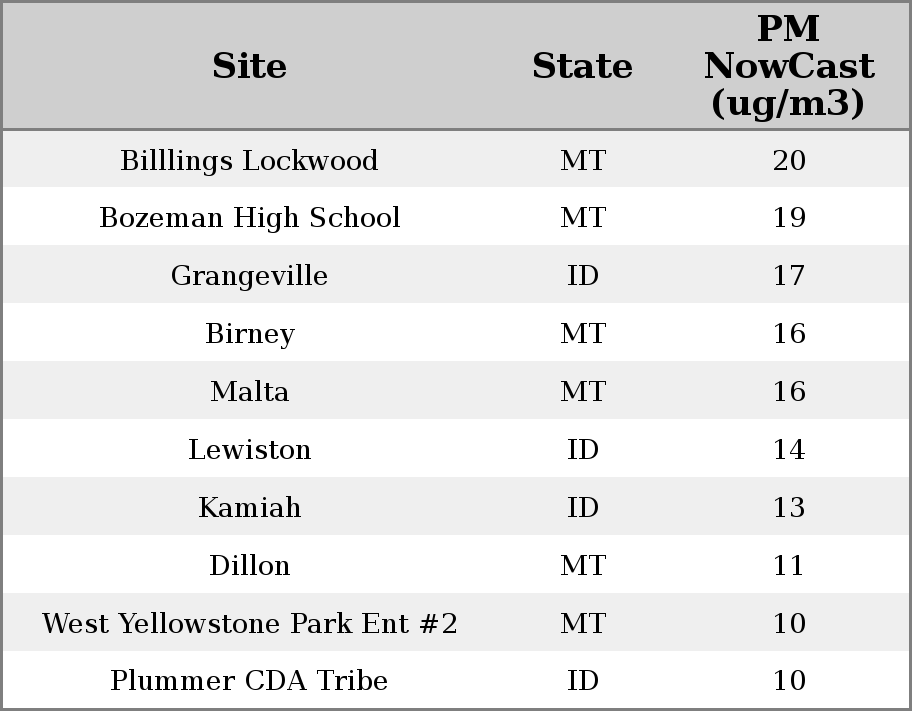 | Site | State | PM NowCast (ug/m3) |
|---|---|---|
| Billlings Lockwood | MT | 20 |
| Bozeman High School | MT | 19 |
| Grangeville | ID | 17 |
| Birney | MT | 16 |
| Malta | MT | 16 |
| Lewiston | ID | 14 |
| Kamiah | ID | 13 |
| Dillon | MT | 11 |
| West Yellowstone Park Ent #2 | MT | 10 |
| Plummer CDA Tribe | ID | 10 |